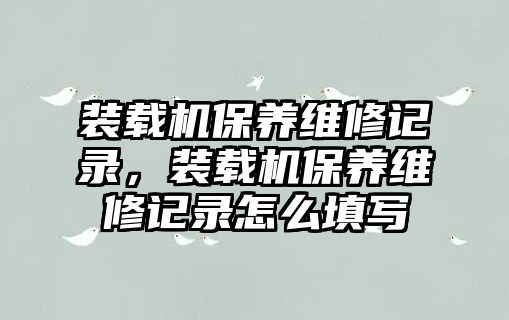 装载机保养维修记录，装载机保养维修记录怎么填写